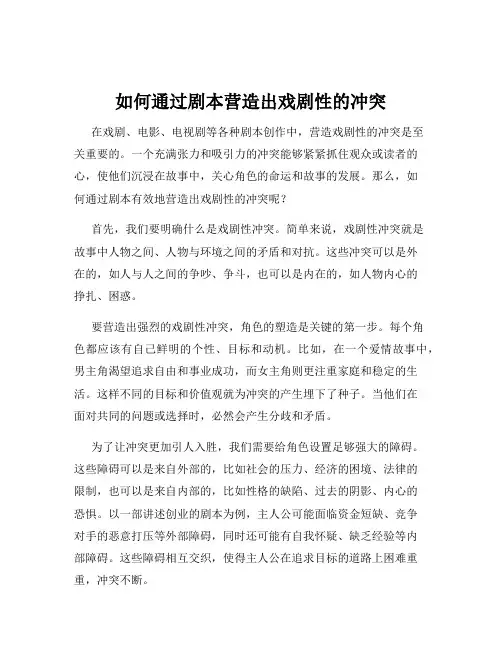 如何通过剧本营造出戏剧性的冲突

在戏剧、电影、电视剧等各种剧本创作中，营造戏剧性的冲突是至关重要的。一个充满张力和吸引力的冲突能够紧紧抓住观众或读者的心，使他们沉浸在故事中，关心角色的命运和故事的发展。那么，如何通过剧本有效地营造出戏剧性的冲突呢？

首先，我们要明确什么是戏剧性冲突。简单来说，戏剧性冲突就是故事中人物之间、人物与环境之间的矛盾和对抗。这些冲突可以是外在的，如人与人之间的争吵、争斗，也可以是内在的，如人物内心的挣扎、困惑。

要营造出强烈的戏剧性冲突，角色的塑造是关键的第一步。每个角色都应该有自己鲜明的个性、目标和动机。比如，在一个爱情故事中，男主角渴望追求自由和事业成功，而女主角则更注重家庭和稳定的生活。这样不同的目标和价值观就为冲突的产生埋下了种子。当他们在面对共同的问题或选择时，必然会产生分歧和矛盾。

为了让冲突更加引人入胜，我们需要给角色设置足够强大的障碍。这些障碍可以是来自外部的，比如社会的压力、经济的困境、法律的限制，也可以是来自内部的，比如性格的缺陷、过去的阴影、内心的恐惧。以一部讲述创业的剧本为例，主人公可能面临资金短缺、竞争对手的恶意打压等外部障碍，同时还可能有自我怀疑、缺乏经验等内部障碍。这些障碍相互交织，使得主人公在追求目标的道路上困难重重，冲突不断。